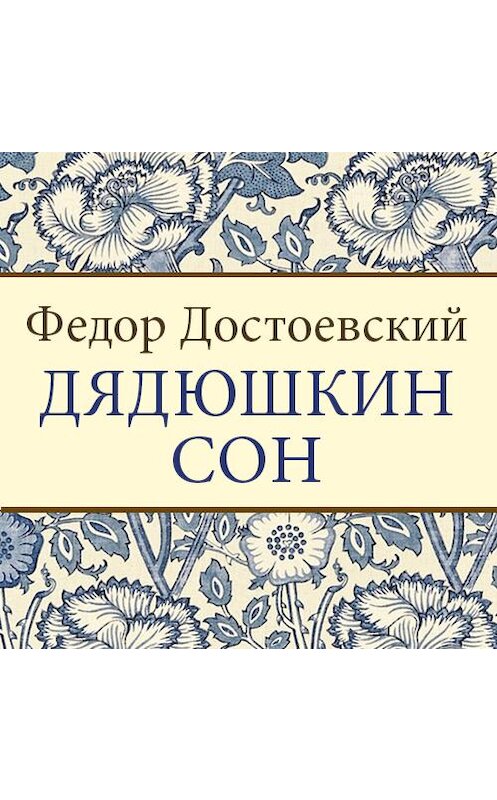 Федор Достоевский
ДЯДЮШКИН СОН